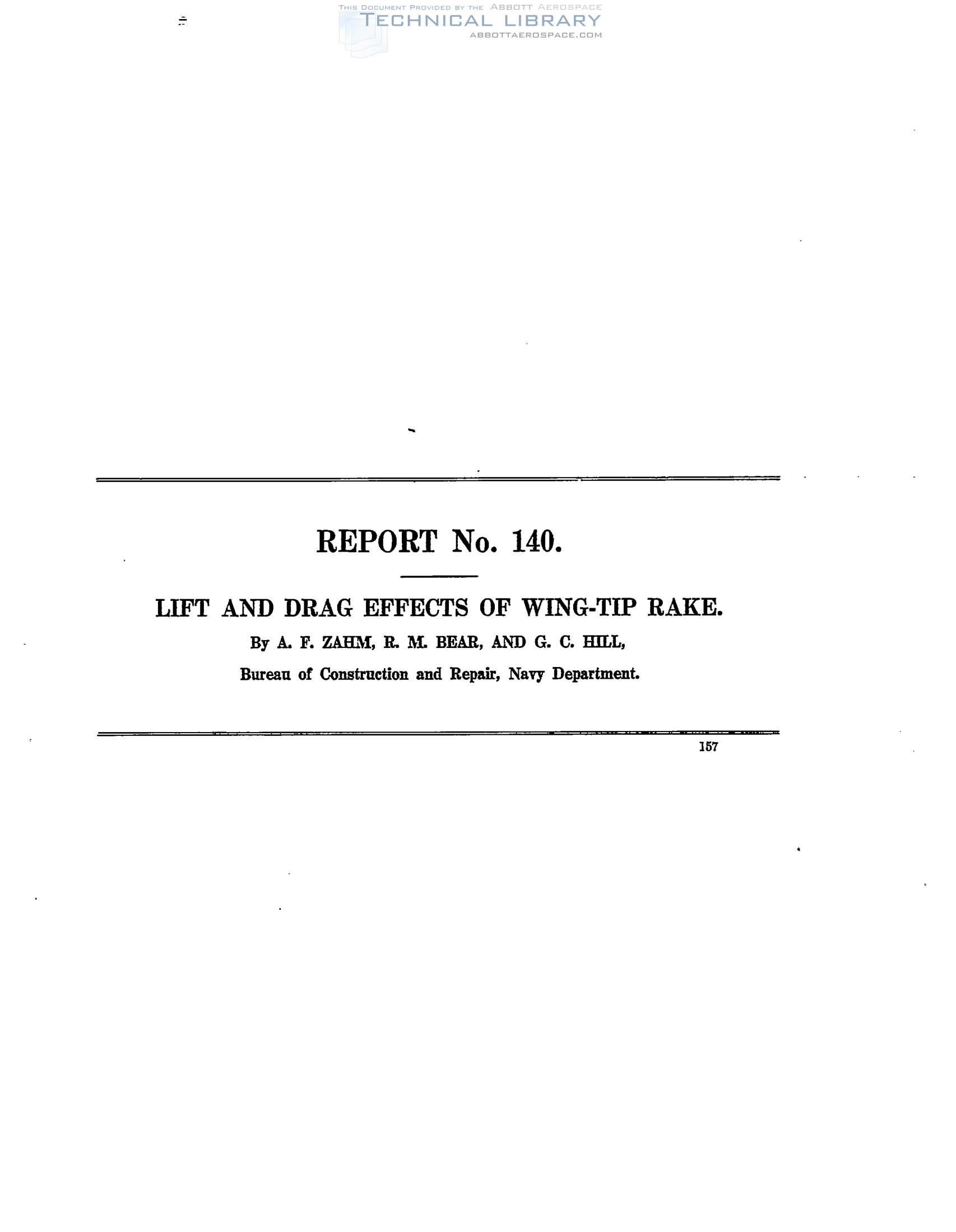 REPORT No. 140.

LIFT AND DRAG EFFECTS OF WING-TIP RAKE.

By A. F. ZAHM, R. M. BEAR, AND G. C. HILL,

Bureau of Construction and Repair, Navy Department.

157

THIS DOCUMENT PROVIDED BY THE ABBOTT AEROSPACE
TECHNICAL LIBRARY
ABBOTTAEROSPACE.COM